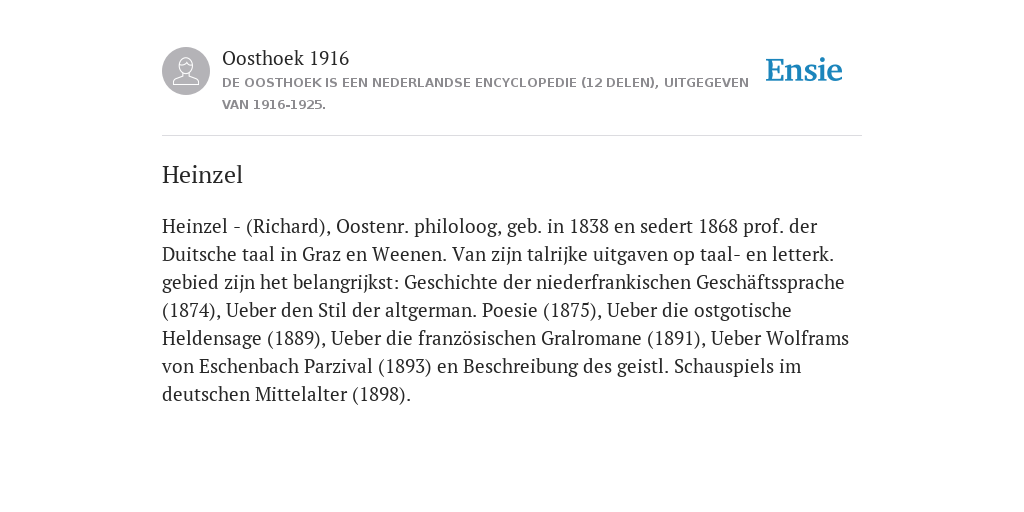 Oosthoek 1916

DE OOSTHOEK IS EEN NEDERLANDSE ENCYCLOPEDIE (12 DELEN), UITGEGEVEN VAN 1916-1925.

Ensie

Heinzel

Heinzel - (Richard), Oostenr. philoloog, geb. in 1838 en sedert 1868 prof. der Duitsche taal in Graz en Weenen. Van zijn talrijke uitgaven op taal- en letterk. gebied zijn het belangrijkst: Geschichte der niederfrankischen Geschäftssprache (1874), Ueber den Stil der altgerman. Poesie (1875), Ueber die ostgotische Heldensage (1889), Ueber die französischen Gralromane (1891), Ueber Wolframs von Eschenbach Parzival (1893) en Beschreibung des geistl. Schauspiels im deutschen Mittelalter (1898).